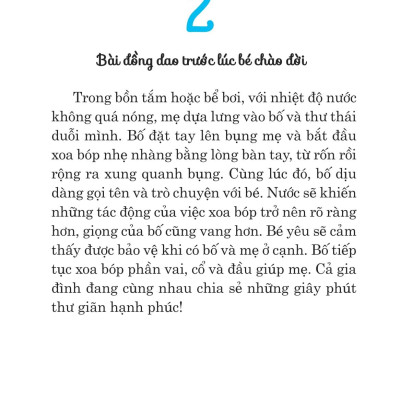 2

Bài đồng dao trước lúc bé chào đời

Trong bồn tắm hoặc bể bơi, với nhiệt độ nước không quá nóng, mẹ dựa lưng vào bố và thư thái duỗi mình. Bố đặt tay lên bụng mẹ và bắt đầu xoa bóp nhẹ nhàng bằng lòng bàn tay, từ rốn rồi rộng ra xung quanh bụng. Cùng lúc đó, bố dịu dàng gọi tên và trò chuyện với bé. Nước sẽ khiến những tác động của việc xoa bóp trở nên rõ ràng hơn, giọng của bố cũng vang hơn. Bé yêu sẽ cảm thấy được bảo vệ khi có bố và mẹ ở cạnh. Bố tiếp tục xoa bóp phần vai, cổ và đầu giúp mẹ. Cả gia đình đang cùng nhau chia sẻ những giây phút thư giãn hạnh phúc!